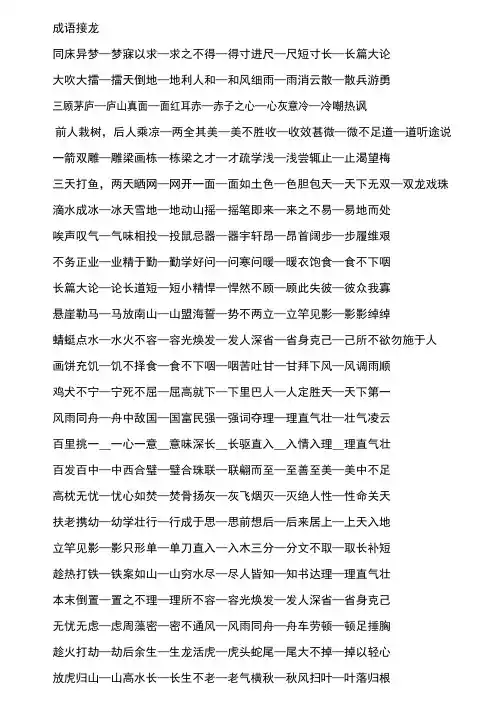 成语接龙

同床异梦—梦寐以求—求之不得—得寸进尺—尺短寸长—长篇大论

大吹大擂—擂天倒地—地利人和—和风细雨—雨消云散—散兵游勇

三顾茅庐—庐山真面—面红耳赤—赤子之心—心灰意冷—冷嘲热讽

前人栽树，后人乘凉—两全其美—美不胜收—收效甚微—微不足道—道听途说

一箭双雕—雕梁画栋—栋梁之才—才疏学浅—浅尝辄止—止渴望梅

三天打鱼，两天晒网—网开一面—面如土色—色胆包天—天下无双—双龙戏珠

滴水成冰—冰天雪地—地动山摇—摇笔即来—来之不易—易地而处

唉声叹气—气味相投—投鼠忌器—器宇轩昂—昂首阔步—步履维艰

不务正业—业精于勤—勤学好问—问寒问暖—暖衣饱食—食不下咽

长篇大论—论长道短—短小精悍—悍然不顾—顾此失彼—彼众我寡

悬崖勒马—马放南山—山盟海誓—势不两立—立竿见影—影影绰绰

蜻蜓点水—水火不容—容光焕发—发人深省—省身克己—己所不欲勿施于人

画饼充饥—饥不择食—食不下咽—咽苦吐甘—甘拜下风—风调雨顺

鸡犬不宁—宁死不屈—屈高就下—下里巴人—人定胜天—天下第一

风雨同舟—舟中敌国—国富民强—强词夺理—理直气壮—壮气凌云

百里挑一__一心一意__意味深长__长驱直入__入情入理__理直气壮

百发百中—中西合璧—璧合珠联—联翩而至—至善至美—美中不足

高枕无忧—忧心如焚—焚骨扬灰—灰飞烟灭—灭绝人性—性命关天

扶老携幼—幼学壮行—行成于思—思前想后—后来居上—上天入地

立竿见影—影只形单—单刀直入—入木三分—分文不取—取长补短

趁热打铁—铁案如山—山穷水尽—尽人皆知—知书达理—理直气壮

本末倒置—置之不理—理所不容—容光焕发—发人深省—省身克己

无忧无虑—虑周藻密—密不通风—风雨同舟—舟车劳顿—顿足捶胸

趁火打劫—劫后余生—生龙活虎—虎头蛇尾—尾大不掉—掉以轻心

放虎归山—山高水长—长生不老—老气横秋—秋风扫叶—叶落归根